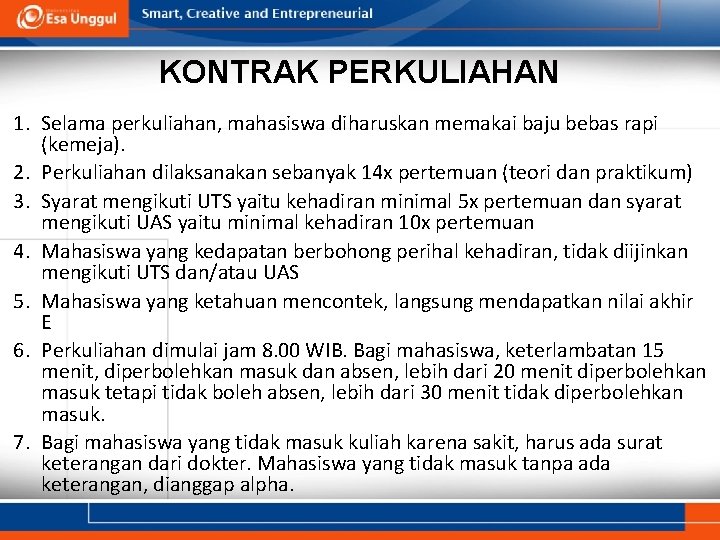 Esa Unggul
Smart, Creative and Entrepreneurial

KONTRAK PERKULIAHAN

1. Selama perkuliahan, mahasiswa diharuskan memakai baju bebas rapi (kemeja).
2. Perkuliahan dilaksanakan sebanyak 14x pertemuan (teori dan praktikum)
3. Syarat mengikuti UTS yaitu kehadiran minimal 5x pertemuan dan syarat mengikuti UAS yaitu minimal kehadiran 10x pertemuan
4. Mahasiswa yang kedapatan berbohong perihal kehadiran, tidak diijinkan mengikuti UTS dan/atau UAS
5. Mahasiswa yang ketahuan mencontek, langsung mendapatkan nilai akhir E
6. Perkuliahan dimulai jam 8.00 WIB. Bagi mahasiswa, keterlambatan 15 menit, diperbolehkan masuk dan absen, lebih dari 20 menit diperbolehkan masuk tetapi tidak boleh absen, lebih dari 30 menit tidak diperbolehkan masuk.
7. Bagi mahasiswa yang tidak masuk kuliah karena sakit, harus ada surat keterangan dari dokter. Mahasiswa yang tidak masuk tanpa ada keterangan, dianggap alpha.